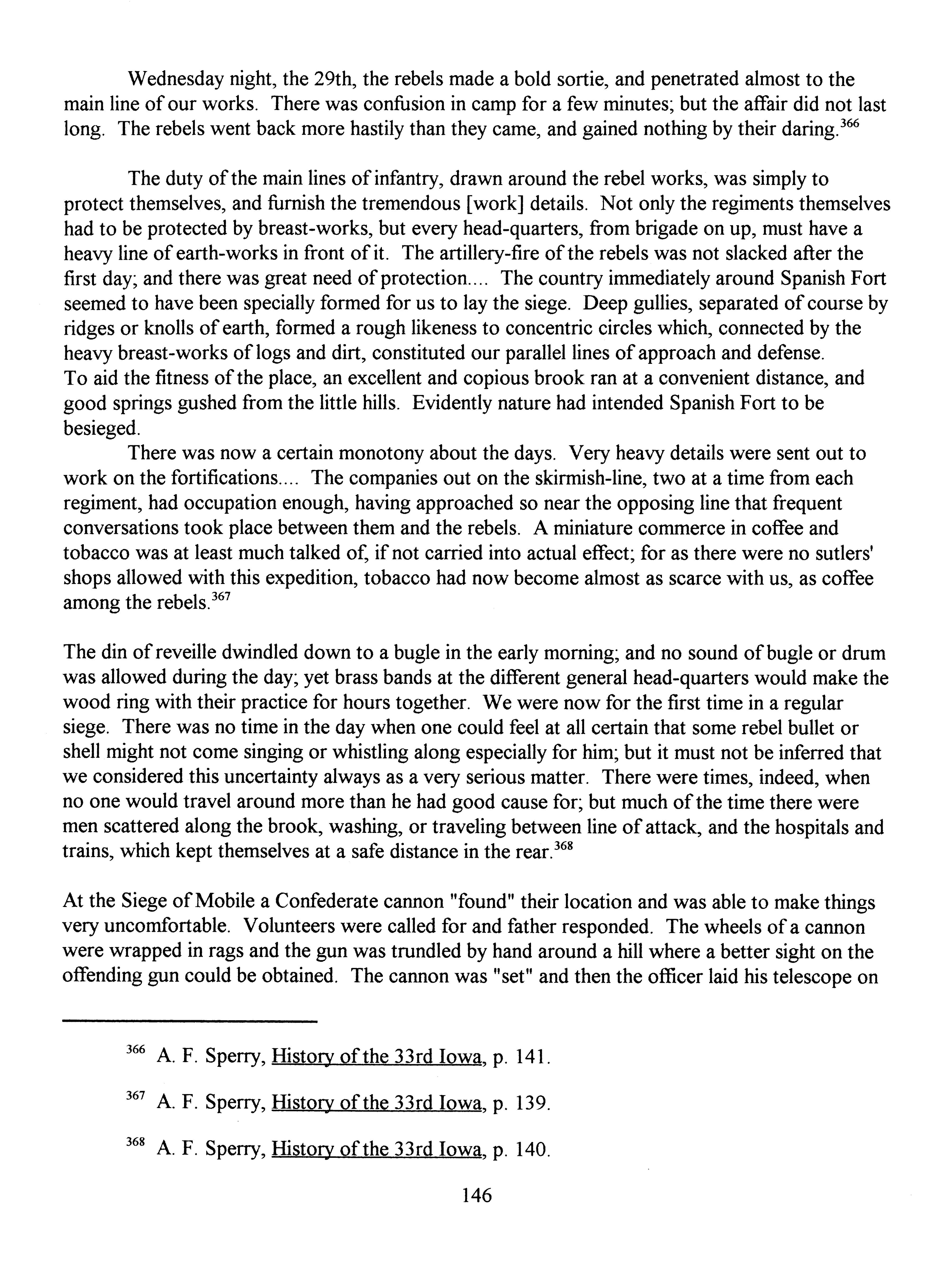 Wednesday night, the 29th, the rebels made a bold sortie, and penetrated almost to the main line of our works. There was confusion in camp for a few minutes; but the affair did not last long. The rebels went back more hastily than they came, and gained nothing by their daring.$^{366}$

The duty of the main lines of infantry, drawn around the rebel works, was simply to protect themselves, and furnish the tremendous [work] details. Not only the regiments themselves had to be protected by breast-works, but every head-quarters, from brigade on up, must have a heavy line of earth-works in front of it. The artillery-fire of the rebels was not slacked after the first day; and there was great need of protection.... The country immediately around Spanish Fort seemed to have been specially formed for us to lay the siege. Deep gullies, separated of course by ridges or knolls of earth, formed a rough likeness to concentric circles which, connected by the heavy breast-works of logs and dirt, constituted our parallel lines of approach and defense. To aid the fitness of the place, an excellent and copious brook ran at a convenient distance, and good springs gushed from the little hills. Evidently nature had intended Spanish Fort to be besieged.

There was now a certain monotony about the days. Very heavy details were sent out to work on the fortifications.... The companies out on the skirmish-line, two at a time from each regiment, had occupation enough, having approached so near the opposing line that frequent conversations took place between them and the rebels. A miniature commerce in coffee and tobacco was at least much talked of, if not carried into actual effect; for as there were no sutlers' shops allowed with this expedition, tobacco had now become almost as scarce with us, as coffee among the rebels.$^{367}$

The din of reveille dwindled down to a bugle in the early morning; and no sound of bugle or drum was allowed during the day; yet brass bands at the different general head-quarters would make the wood ring with their practice for hours together. We were now for the first time in a regular siege. There was no time in the day when one could feel at all certain that some rebel bullet or shell might not come singing or whistling along especially for him; but it must not be inferred that we considered this uncertainty always as a very serious matter. There were times, indeed, when no one would travel around more than he had good cause for; but much of the time there were men scattered along the brook, washing, or traveling between line of attack, and the hospitals and trains, which kept themselves at a safe distance in the rear.$^{368}$

At the Siege of Mobile a Confederate cannon "found" their location and was able to make things very uncomfortable. Volunteers were called for and father responded. The wheels of a cannon were wrapped in rags and the gun was trundled by hand around a hill where a better sight on the offending gun could be obtained. The cannon was "set" and then the officer laid his telescope on

$^{366}$ A. F. Sperry, History of the 33rd Iowa, p. 141.

$^{367}$ A. F. Sperry, History of the 33rd Iowa, p. 139.

$^{368}$ A. F. Sperry, History of the 33rd Iowa, p. 140.

146